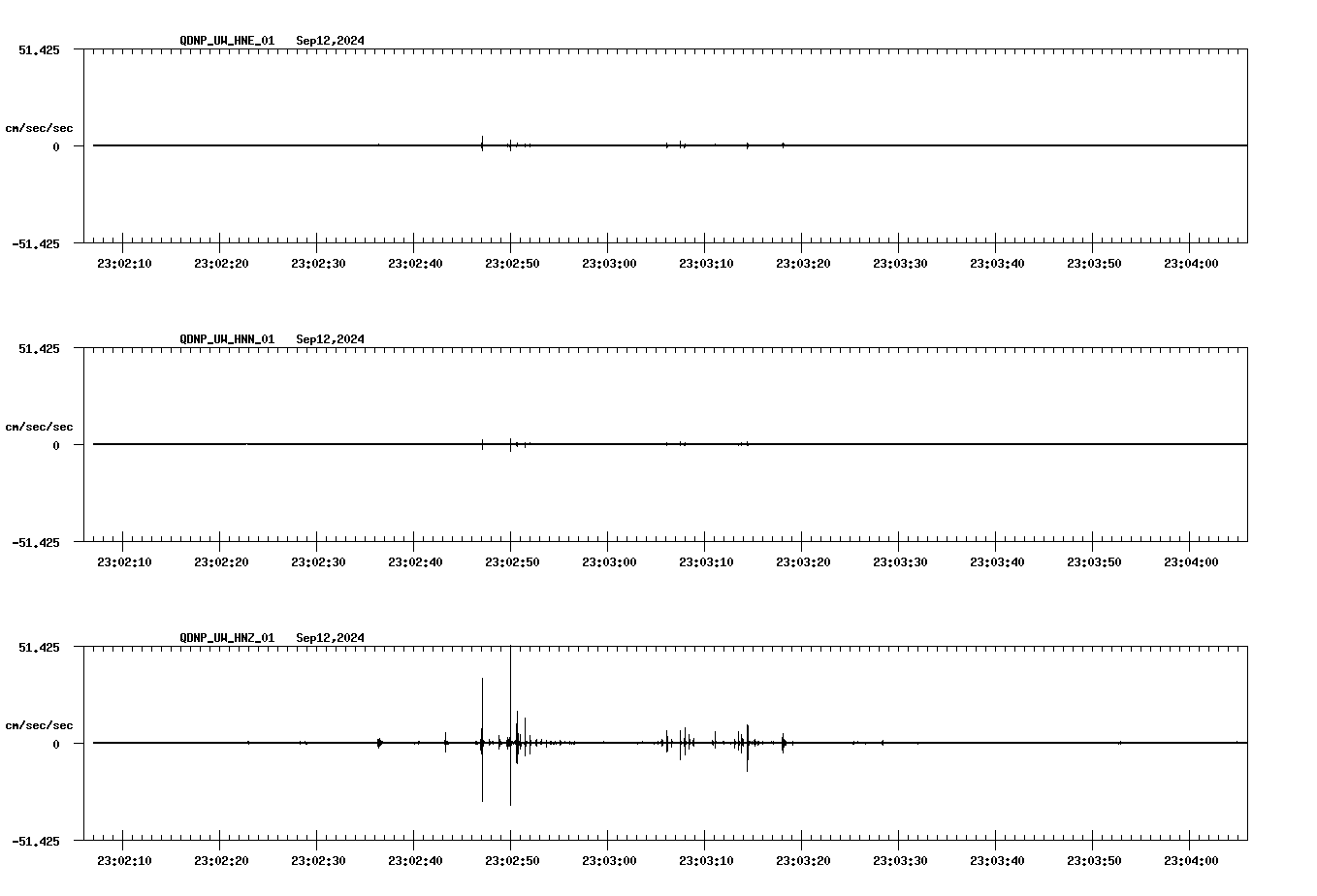 QDNP_UW_HNE_01 Sep12,2024

51.425

cm/sec/sec

0

-51.425

23:02:10 23:02:20 23:02:30 23:02:40 23:02:50 23:03:00 23:03:10 23:03:20 23:03:30 23:03:40 23:03:50 23:04:00

QDNP_UW_HNN_01 Sep12,2024

51.425

cm/sec/sec

0

-51.425

23:02:10 23:02:20 23:02:30 23:02:40 23:02:50 23:03:00 23:03:10 23:03:20 23:03:30 23:03:40 23:03:50 23:04:00

QDNP_UW_HNZ_01 Sep12,2024

51.425

cm/sec/sec

0

-51.425

23:02:10 23:02:20 23:02:30 23:02:40 23:02:50 23:03:00 23:03:10 23:03:20 23:03:30 23:03:40 23:03:50 23:04:00